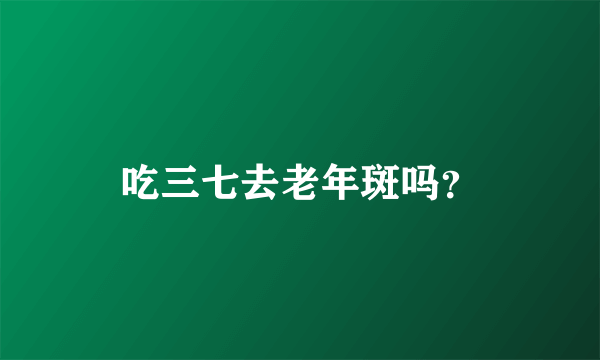 吃三七去老年斑吗?